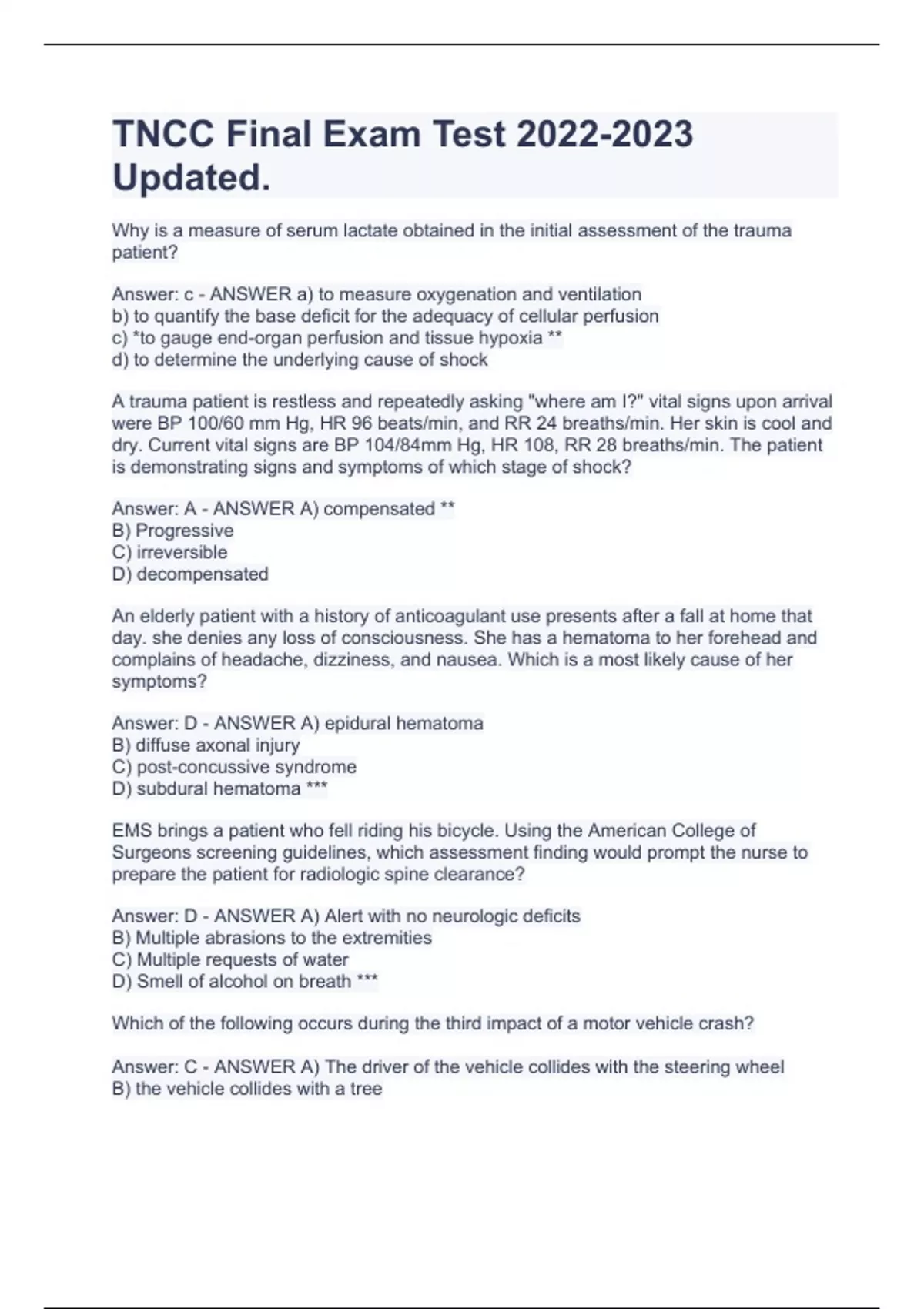 TNCC Final Exam Test 2022-2023 Updated.

Why is a measure of serum lactate obtained in the initial assessment of the trauma patient?

Answer: c - ANSWER a) to measure oxygenation and ventilation
b) to quantify the base deficit for the adequacy of cellular perfusion
c) *to gauge end-organ perfusion and tissue hypoxia **
d) to determine the underlying cause of shock

A trauma patient is restless and repeatedly asking "where am I?" vital signs upon arrival were BP 100/60 mm Hg, HR 96 beats/min, and RR 24 breaths/min. Her skin is cool and dry. Current vital signs are BP 104/84mm Hg, HR 108, RR 28 breaths/min. The patient is demonstrating signs and symptoms of which stage of shock?

Answer: A - ANSWER A) compensated **
B) Progressive
C) irreversible
D) decompensated

An elderly patient with a history of anticoagulant use presents after a fall at home that day. she denies any loss of consciousness. She has a hematoma to her forehead and complains of headache, dizziness, and nausea. Which is a most likely cause of her symptoms?

Answer: D - ANSWER A) epidural hematoma
B) diffuse axonal injury
C) post-concussive syndrome
D) subdural hematoma ***

EMS brings a patient who fell riding his bicycle. Using the American College of Surgeons screening guidelines, which assessment finding would prompt the nurse to prepare the patient for radiologic spine clearance?

Answer: D - ANSWER A) Alert with no neurologic deficits
B) Multiple abrasions to the extremities
C) Multiple requests of water
D) Smell of alcohol on breath ***

Which of the following occurs during the third impact of a motor vehicle crash?

Answer: C - ANSWER A) The driver of the vehicle collides with the steering wheel
B) the vehicle collides with a tree